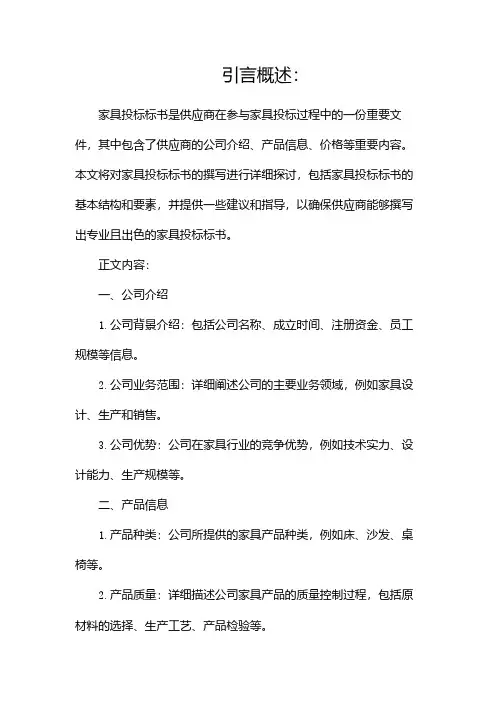 引言概述:

家具投标标书是供应商在参与家具投标过程中的一份重要文件，其中包含了供应商的公司介绍、产品信息、价格等重要内容。本文将对家具投标标书的撰写进行详细探讨，包括家具投标标书的基本结构和要素，并提供一些建议和指导，以确保供应商能够撰写出专业且出色的家具投标标书。

正文内容:

一、公司介绍

1. 公司背景介绍：包括公司名称、成立时间、注册资金、员工规模等信息。

2. 公司业务范围：详细阐述公司的主要业务领域，例如家具设计、生产和销售。

3. 公司优势：公司在家具行业的竞争优势，例如技术实力、设计能力、生产规模等。

二、产品信息

1. 产品种类：公司所提供的家具产品种类，例如床、沙发、桌椅等。

2. 产品质量：详细描述公司家具产品的质量控制过程，包括原材料的选择、生产工艺、产品检验等。